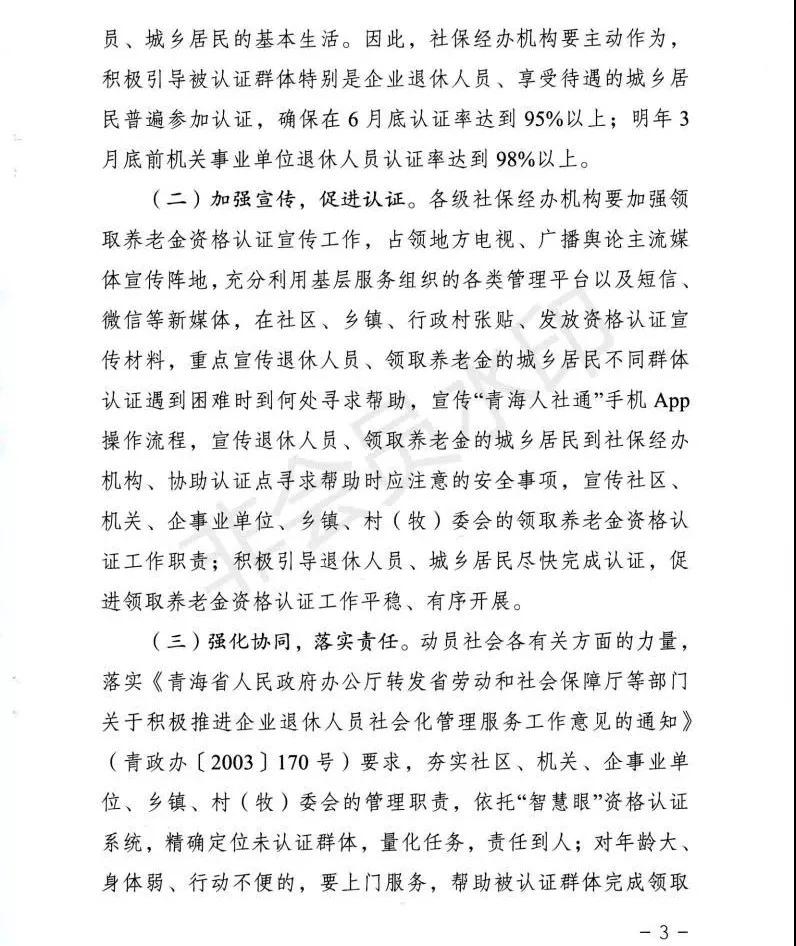 员、城乡居民的基本生活。因此，社保经办机构要主动作为，积极引导被认证群体特别是企业退休人员、享受待遇的城乡居民普遍参加认证，确保在6月底认证率达到95%以上；明年3月底前机关事业单位退休人员认证率达到98%以上。

（二）加强宣传，促进认证。各级社保经办机构要加强领取养老金资格认证宣传工作，占领地方电视、广播舆论主流媒体宣传阵地，充分利用基层服务组织的各类管理平台以及短信、微信等新媒体，在社区、乡镇、行政村张贴、发放资格认证宣传材料，重点宣传退休人员、领取养老金的城乡居民不同群体认证遇到困难时到何处寻求帮助，宣传“青海人社通”手机App操作流程，宣传退休人员、领取养老金的城乡居民到社保经办机构、协助认证点寻求帮助时应注意的安全事项，宣传社区、机关、企事业单位、乡镇、村（牧）委会的领取养老金资格认证工作职责；积极引导退休人员、城乡居民尽快完成认证，促进领取养老金资格认证工作平稳、有序开展。

（三）强化协同，落实责任。动员社会各有关方面的力量，落实《青海省人民政府办公厅转发省劳动和社会保障厅等部门关于积极推进企业退休人员社会化管理服务工作意见的通知》（青政办〔2003〕170号）要求，夯实社区、机关、企事业单位、乡镇、村（牧）委会的管理职责，依托“智慧眼”资格认证系统，精确定位未认证群体，量化任务，责任到人；对年龄大、身体弱、行动不便的，要上门服务，帮助被认证群体完成领取

非会员水印

－3－